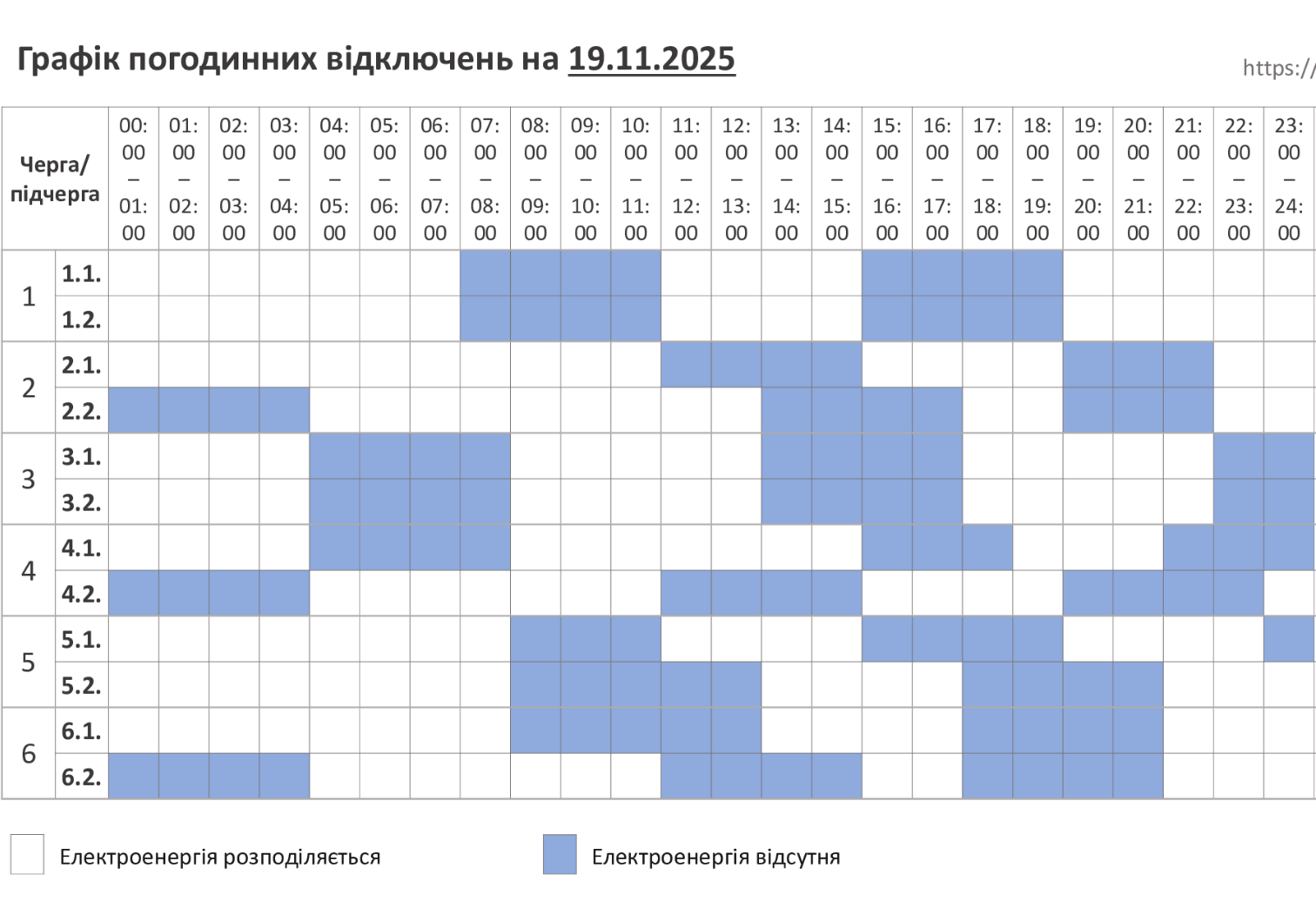 Графік погодинних відключень на 19.11.2025

https://

| Черга/ підчерга | | 00:00 – 01:00 | 01:00 – 02:00 | 02:00 – 03:00 | 03:00 – 04:00 | 04:00 – 05:00 | 05:00 – 06:00 | 06:00 – 07:00 | 07:00 – 08:00 | 08:00 – 09:00 | 09:00 – 10:00 | 10:00 – 11:00 | 11:00 – 12:00 | 12:00 – 13:00 | 13:00 – 14:00 | 14:00 – 15:00 | 15:00 – 16:00 | 16:00 – 17:00 | 17:00 – 18:00 | 18:00 – 19:00 | 19:00 – 20:00 | 20:00 – 21:00 | 21:00 – 22:00 | 22:00 – 23:00 | 23:00 – 24:00 |
|---|---|---|---|---|---|---|---|---|---|---|---|---|---|---|---|---|---|---|---|---|---|---|---|---|---|
| 1 | 1.1. | | | | | | | | | | | | | | | | | | | | | | | | |
| | 1.2. | | | | | | | | | | | | | | | | | | | | | | | | |
| 2 | 2.1. | | | | | | | | | | | | | | | | | | | | | | | | |
| | 2.2. | | | | | | | | | | | | | | | | | | | | | | | | |
| 3 | 3.1. | | | | | | | | | | | | | | | | | | | | | | | | |
| | 3.2. | | | | | | | | | | | | | | | | | | | | | | | | |
| 4 | 4.1. | | | | | | | | | | | | | | | | | | | | | | | | |
| | 4.2. | | | | | | | | | | | | | | | | | | | | | | | | |
| 5 | 5.1. | | | | | | | | | | | | | | | | | | | | | | | | |
| | 5.2. | | | | | | | | | | | | | | | | | | | | | | | | |
| 6 | 6.1. | | | | | | | | | | | | | | | | | | | | | | | | |
| | 6.2. | | | | | | | | | | | | | | | | | | | | | | | | |

Електроенергія розподіляється

Електроенергія відсутня